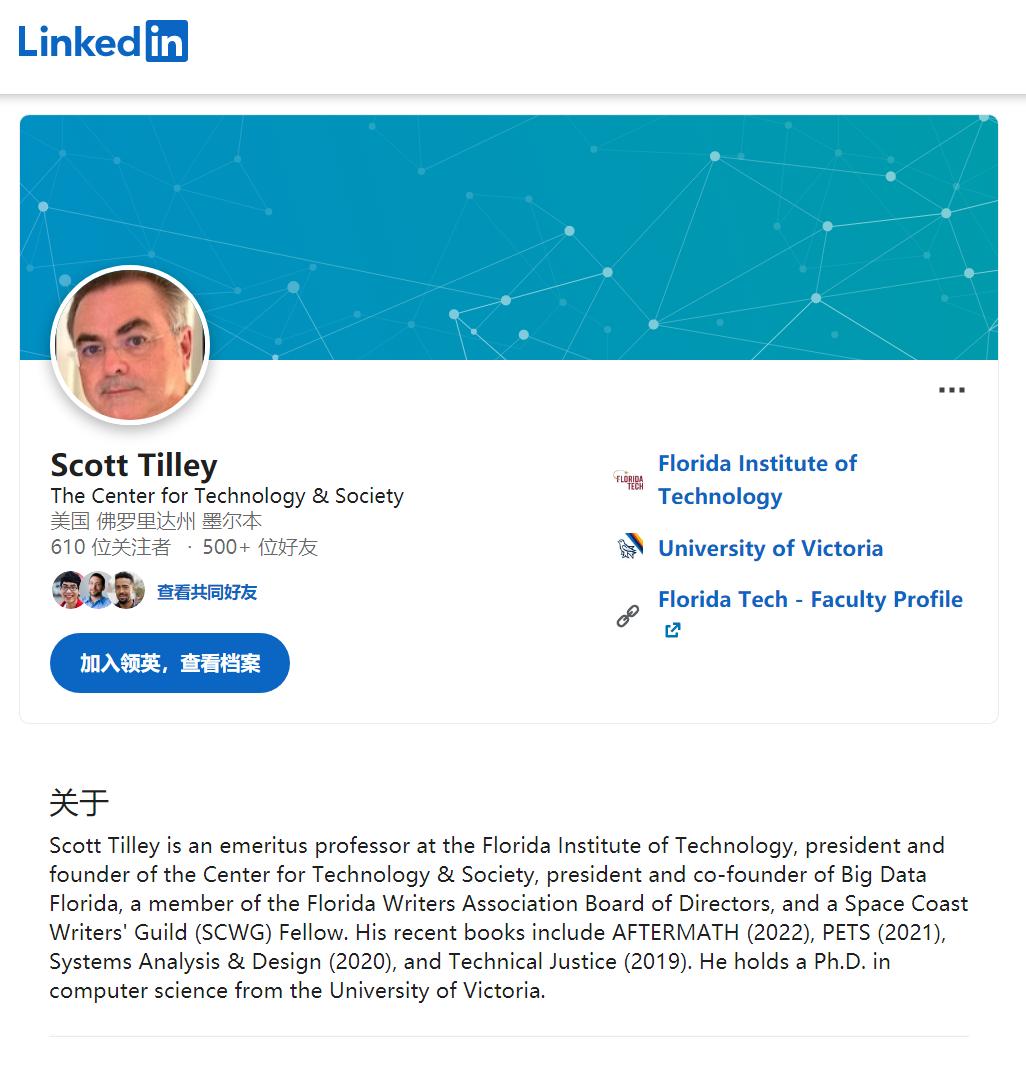 LinkedIn

Scott Tilley
The Center for Technology & Society
美国 佛罗里达州 墨尔本
610 位关注者 · 500+ 位好友

查看共同好友

加入领英，查看档案

FLORIDA TECH
Florida Institute of Technology

University of Victoria

Florida Tech - Faculty Profile

关于
Scott Tilley is an emeritus professor at the Florida Institute of Technology, president and founder of the Center for Technology & Society, president and co-founder of Big Data Florida, a member of the Florida Writers Association Board of Directors, and a Space Coast Writers' Guild (SCWG) Fellow. His recent books include AFTERMATH (2022), PETS (2021), Systems Analysis & Design (2020), and Technical Justice (2019). He holds a Ph.D. in computer science from the University of Victoria.